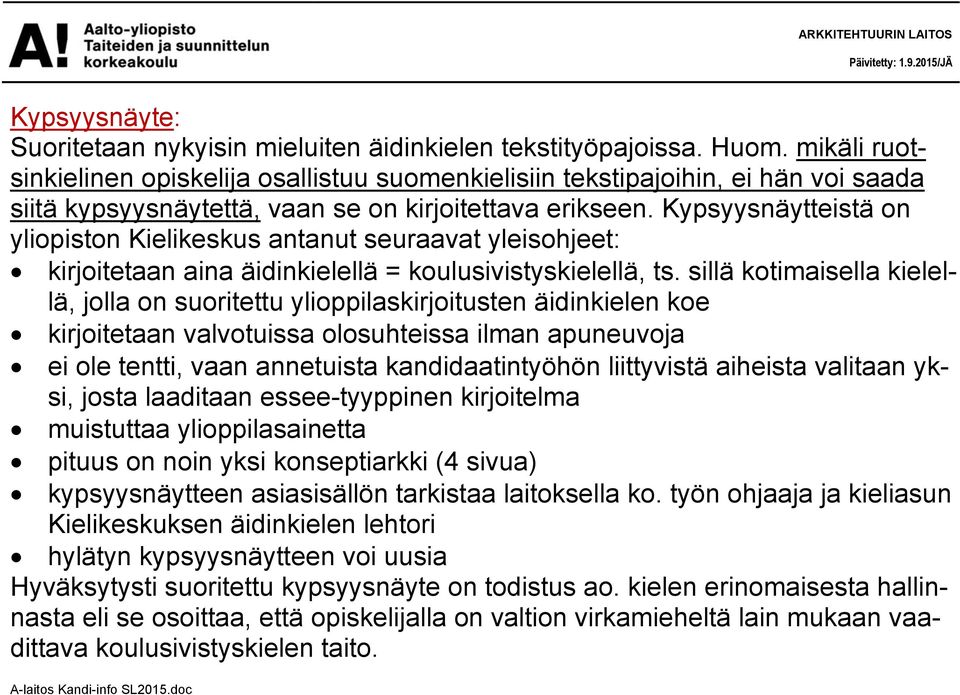 A! Aalto-yliopisto
Taiteiden ja suunnittelun
korkeakoulu

ARKKITEHTUURIN LAITOS

Päivitetty: 1.9.2015/JÄ

Kypsyysnäyte:
Suoritetaan nykyisin mieluiten äidinkielen tekstityöpajoissa. Huom. mikäli ruotsinkielinen opiskelija osallistuu suomenkielisiin tekstipajoihin, ei hän voi saada siitä kypsyysnäytettä, vaan se on kirjoitettava erikseen. Kypsyysnäytteistä on yliopiston Kielikeskus antanut seuraavat yleisohjeet:
• kirjoitetaan aina äidinkielellä = koulusivistyskielellä, ts. sillä kotimaisella kielellä, jolla on suoritettu ylioppilaskirjoitusten äidinkielen koe
• kirjoitetaan valvotuissa olosuhteissa ilman apuneuvoja
• ei ole tentti, vaan annetuista kandidaatintyöhön liittyvistä aiheista valitaan yksi, josta laaditaan essee-tyyppinen kirjoitelma
• muistuttaa ylioppilasainetta
• pituus on noin yksi konseptiarkki (4 sivua)
• kypsyysnäytteen asiasisällön tarkistaa laitoksella ko. työn ohjaaja ja kieliasun Kielikeskuksen äidinkielen lehtori
• hylätyn kypsyysnäytteen voi uusia
Hyväksytysti suoritettu kypsyysnäyte on todistus ao. kielen erinomaisesta hallinnasta eli se osoittaa, että opiskelijalla on valtion virkamieheltä lain mukaan vaadittava koulusivistyskielen taito.

A-laitos Kandi-info SL2015.doc